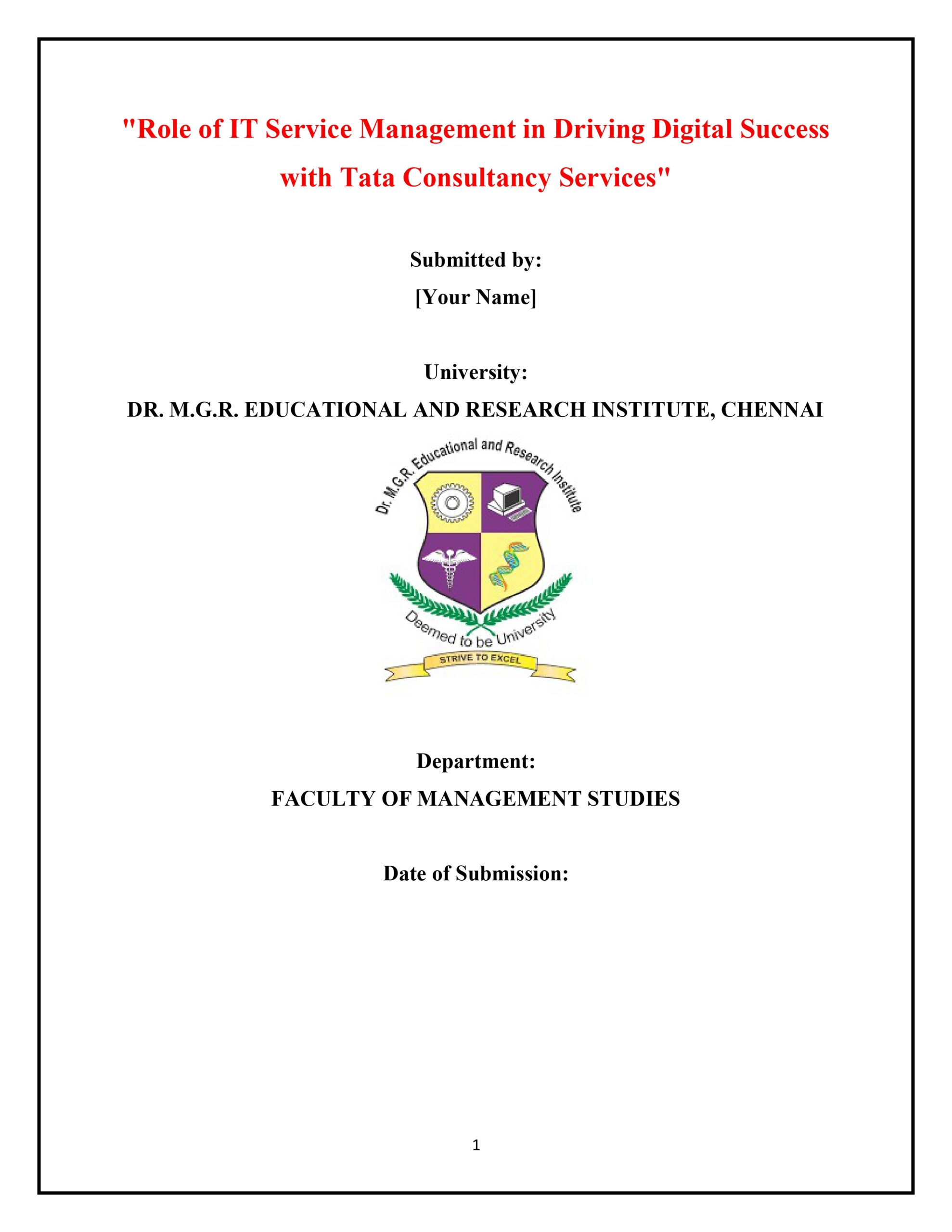 "Role of IT Service Management in Driving Digital Success with Tata Consultancy Services"

Submitted by:
[Your Name]

University:
DR. M.G.R. EDUCATIONAL AND RESEARCH INSTITUTE, CHENNAI

Dr. M.G.R. Educational and Research Institute
Deemed to be University
STRIVE TO EXCEL

Department:
FACULTY OF MANAGEMENT STUDIES

Date of Submission:

1